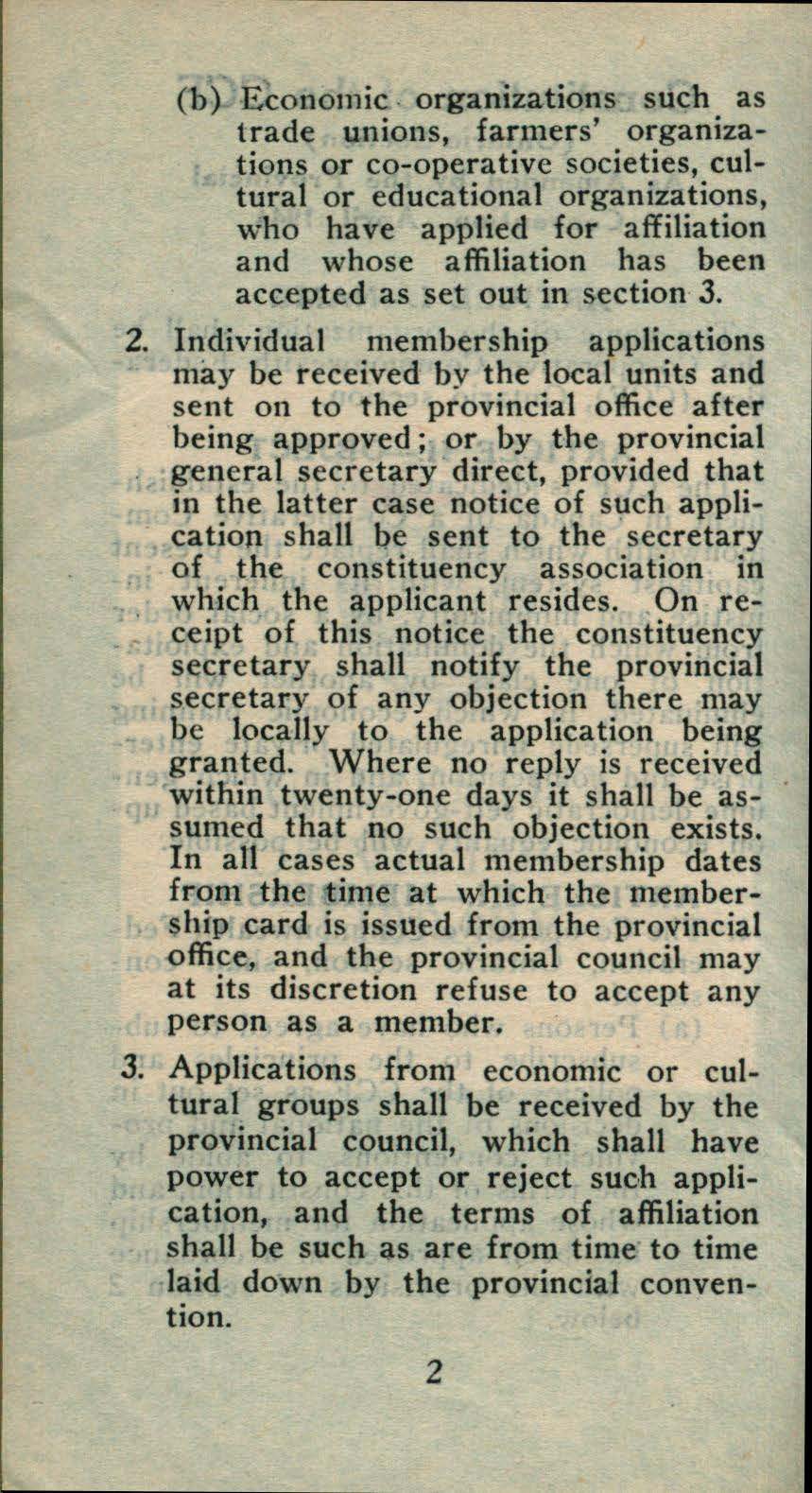 (b) Economic organizations such as trade unions, farmers' organizations or co-operative societies, cultural or educational organizations, who have applied for affiliation and whose affiliation has been accepted as set out in section 3.

2. Individual membership applications may be received by the local units and sent on to the provincial office after being approved; or by the provincial general secretary direct, provided that in the latter case notice of such application shall be sent to the secretary of the constituency association in which the applicant resides. On receipt of this notice the constituency secretary shall notify the provincial secretary of any objection there may be locally to the application being granted. Where no reply is received within twenty-one days it shall be assumed that no such objection exists. In all cases actual membership dates from the time at which the membership card is issued from the provincial office, and the provincial council may at its discretion refuse to accept any person as a member.

3. Applications from economic or cultural groups shall be received by the provincial council, which shall have power to accept or reject such application, and the terms of affiliation shall be such as are from time to time laid down by the provincial convention.

2